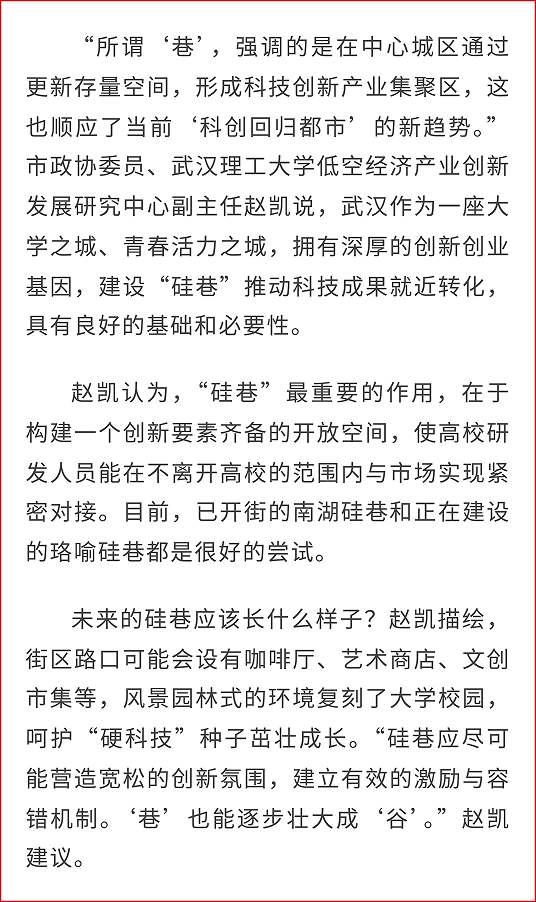 “所谓‘巷’，强调的是在中心城区通过更新存量空间，形成科技创新产业集聚区，这也顺应了当前‘科创回归都市’的新趋势。”市政协委员、武汉理工大学低空经济产业创新发展研究中心副主任赵凯说，武汉作为一座大学之城、青春活力之城，拥有深厚的创新创业基因，建设“硅巷”推动科技成果就近转化，具有良好的基础和必要性。

赵凯认为，“硅巷”最重要的作用，在于构建一个创新要素齐备的开放空间，使高校研发人员能在不离开高校的范围内与市场实现紧密对接。目前，已开街的南湖硅巷和正在建设的珞喻硅巷都是很好的尝试。

未来的硅巷应该长什么样子？赵凯描绘，街区路口可能会设有咖啡厅、艺术商店、文创市集等，风景园林式的环境复刻了大学校园，呵护“硬科技”种子茁壮成长。“硅巷应尽可能营造宽松的创新氛围，建立有效的激励与容错机制。‘巷’也能逐步壮大成‘谷’。”赵凯建议。